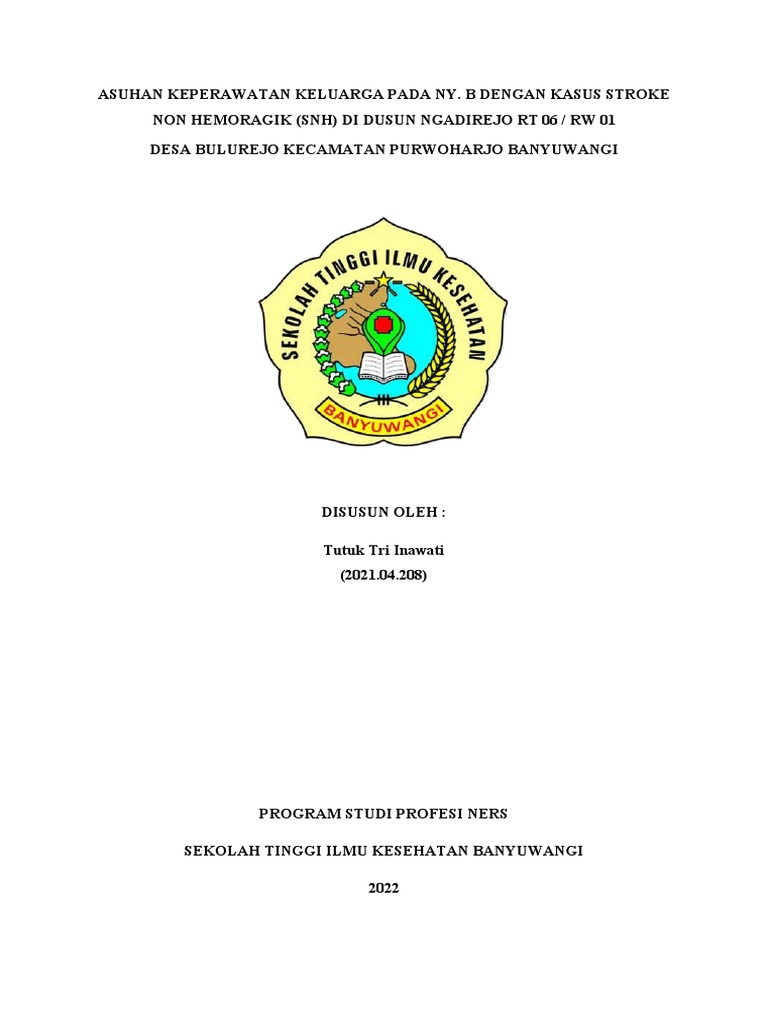 ASUHAN KEPERAWATAN KELUARGA PADA NY. B DENGAN KASUS STROKE NON HEMORAGIK (SNH) DI DUSUN NGADIREJO RT 06 / RW 01 DESA BULUREJO KECAMATAN PURWOHARJO BANYUWANGI

SEKOLAH TINGGI ILMU KESEHATAN

BANYUWANGI

DISUSUN OLEH :

Tutuk Tri Inawati
(2021.04.208)

PROGRAM STUDI PROFESI NERS

SEKOLAH TINGGI ILMU KESEHATAN BANYUWANGI

2022